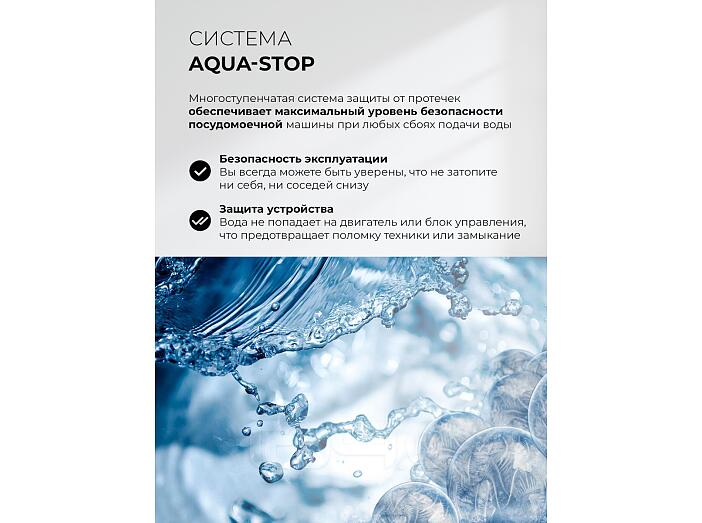 СИСТЕМА
AQUA-STOP

Многоступенчатая система защиты от протечек обеспечивает максимальный уровень безопасности посудомоечной машины при любых сбоях подачи воды

Безопасность эксплуатации
Вы всегда можете быть уверены, что не затопите ни себя, ни соседей снизу

Защита устройства
Вода не попадает на двигатель или блок управления, что предотвращает поломку техники или замыкание